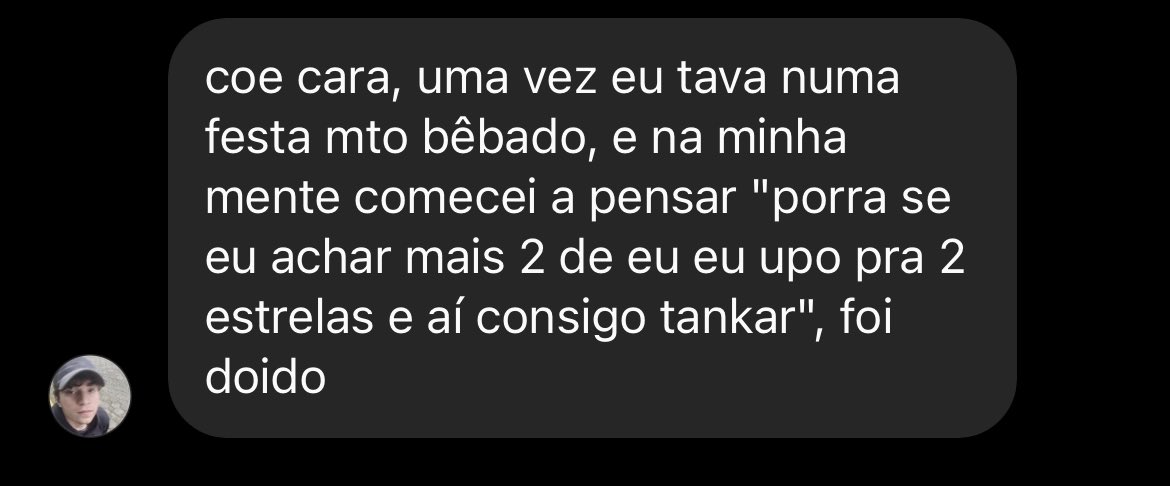 coe cara, uma vez eu tava numa festa mto bêbado, e na minha mente comecei a pensar "porra se eu achar mais 2 de eu eu upo pra 2 estrelas e aí consigo tankar", foi doido